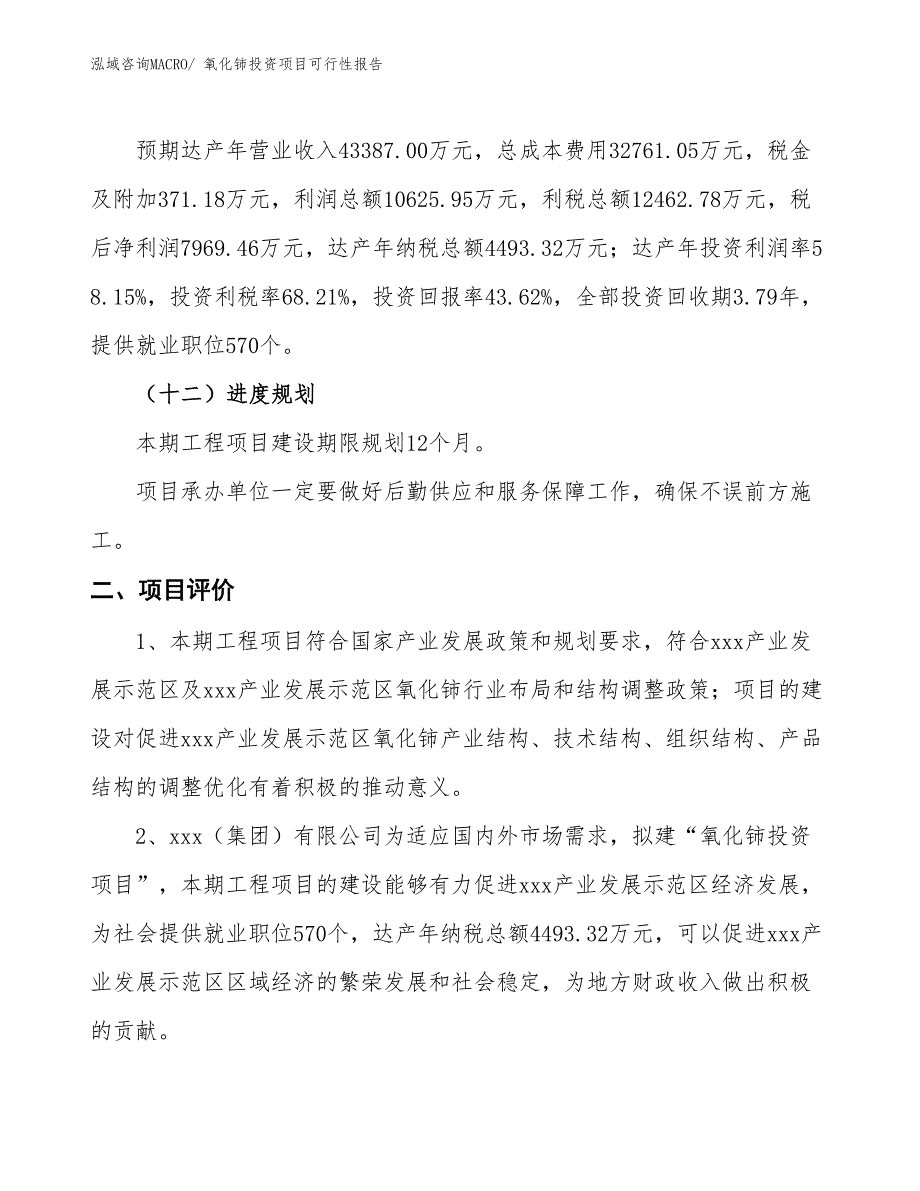 泓域咨询MACRO/ 氧化铈投资项目可行性报告

预期达产年营业收入43387.00万元，总成本费用32761.05万元，税金及附加371.18万元，利润总额10625.95万元，利税总额12462.78万元，税后净利润7969.46万元，达产年纳税总额4493.32万元；达产年投资利润率58.15%，投资利税率68.21%，投资回报率43.62%，全部投资回收期3.79年，提供就业职位570个。

（十二）进度规划

本期工程项目建设期限规划12个月。

项目承办单位一定要做好后勤供应和服务保障工作，确保不误前方施工。

二、项目评价

1、本期工程项目符合国家产业发展政策和规划要求，符合xxx产业发展示范区及xxx产业发展示范区氧化铈行业布局和结构调整政策；项目的建设对促进xxx产业发展示范区氧化铈产业结构、技术结构、组织结构、产品结构的调整优化有着积极的推动意义。

2、xxx（集团）有限公司为适应国内外市场需求，拟建“氧化铈投资项目”，本期工程项目的建设能够有力促进xxx产业发展示范区经济发展，为社会提供就业职位570个，达产年纳税总额4493.32万元，可以促进xxx产业发展示范区区域经济的繁荣发展和社会稳定，为地方财政收入做出积极的贡献。